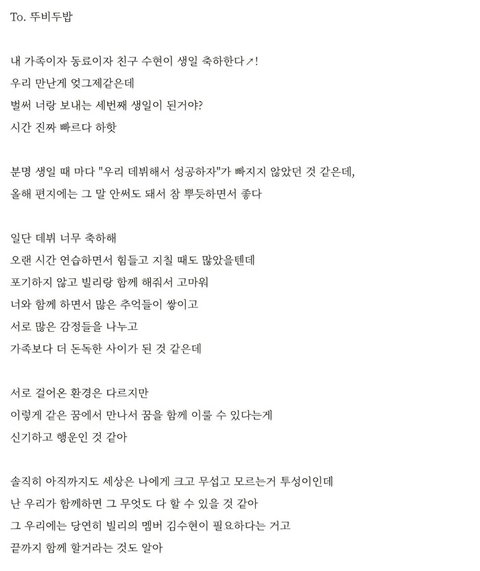 To. 뚜비두밥

내 가족이자 동료이자 친구 수현이 생일 축하한다↗!
우리 만난게 엊그제같은데
벌써 너랑 보내는 세번째 생일이 된거야?
시간 진짜 빠르다 하핫

분명 생일 때 마다 "우리 데뷔해서 성공하자"가 빠지지 않았던 것 같은데,
올해 편지에는 그 말 안써도 돼서 참 뿌듯하면서 좋다

일단 데뷔 너무 축하해
오랜 시간 연습하면서 힘들고 지칠 때도 많았을텐데
포기하지 않고 빌리랑 함께 해줘서 고마워
너와 함께 하면서 많은 추억들이 쌓이고
서로 많은 감정들을 나누고
가족보다 더 돈독한 사이가 된 것 같은데

서로 걸어온 환경은 다르지만
이렇게 같은 꿈에서 만나서 꿈을 함께 이룰 수 있다는게
신기하고 행운인 것 같아

솔직히 아직까지도 세상은 나에게 크고 무섭고 모르는거 투성이인데
난 우리가 함께하면 그 무엇도 다 할 수 있을 것 같아
그 우리에는 당연히 빌리의 멤버 김수현이 필요하다는 거고
끝까지 함께 할거라는 것도 알아